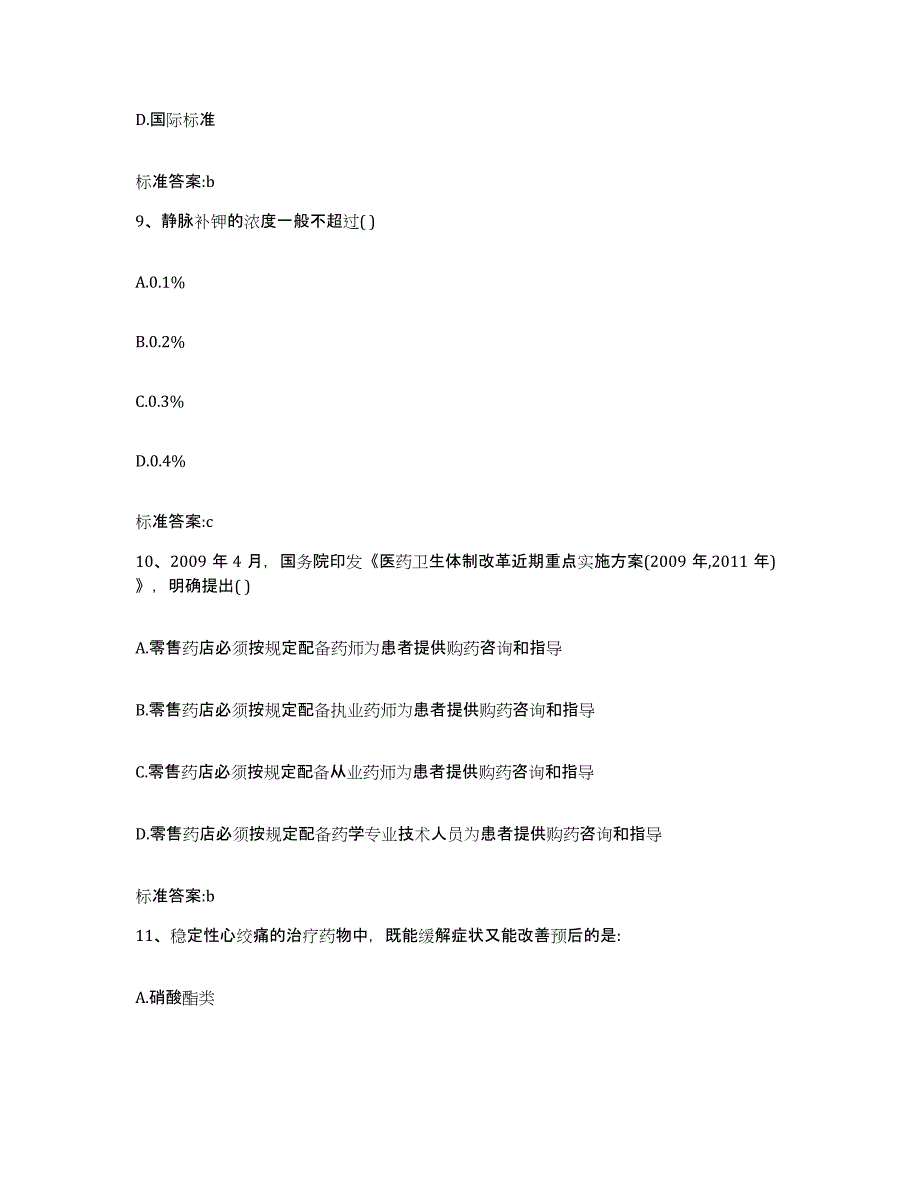 D.国际标准

标准答案:b

9、静脉补钾的浓度一般不超过( )

A.0.1%

B.0.2%

C.0.3%

D.0.4%

标准答案:c

10、2009 年 4 月，国务院印发《医药卫生体制改革近期重点实施方案(2009 年,2011 年)》，明确提出( )

A.零售药店必须按规定配备药师为患者提供购药咨询和指导

B.零售药店必须按规定配备执业药师为患者提供购药咨询和指导

C.零售药店必须按规定配备从业药师为患者提供购药咨询和指导

D.零售药店必须按规定配备药学专业技术人员为患者提供购药咨询和指导

标准答案:b

11、稳定性心绞痛的治疗药物中，既能缓解症状又能改善预后的是:

A.硝酸酯类